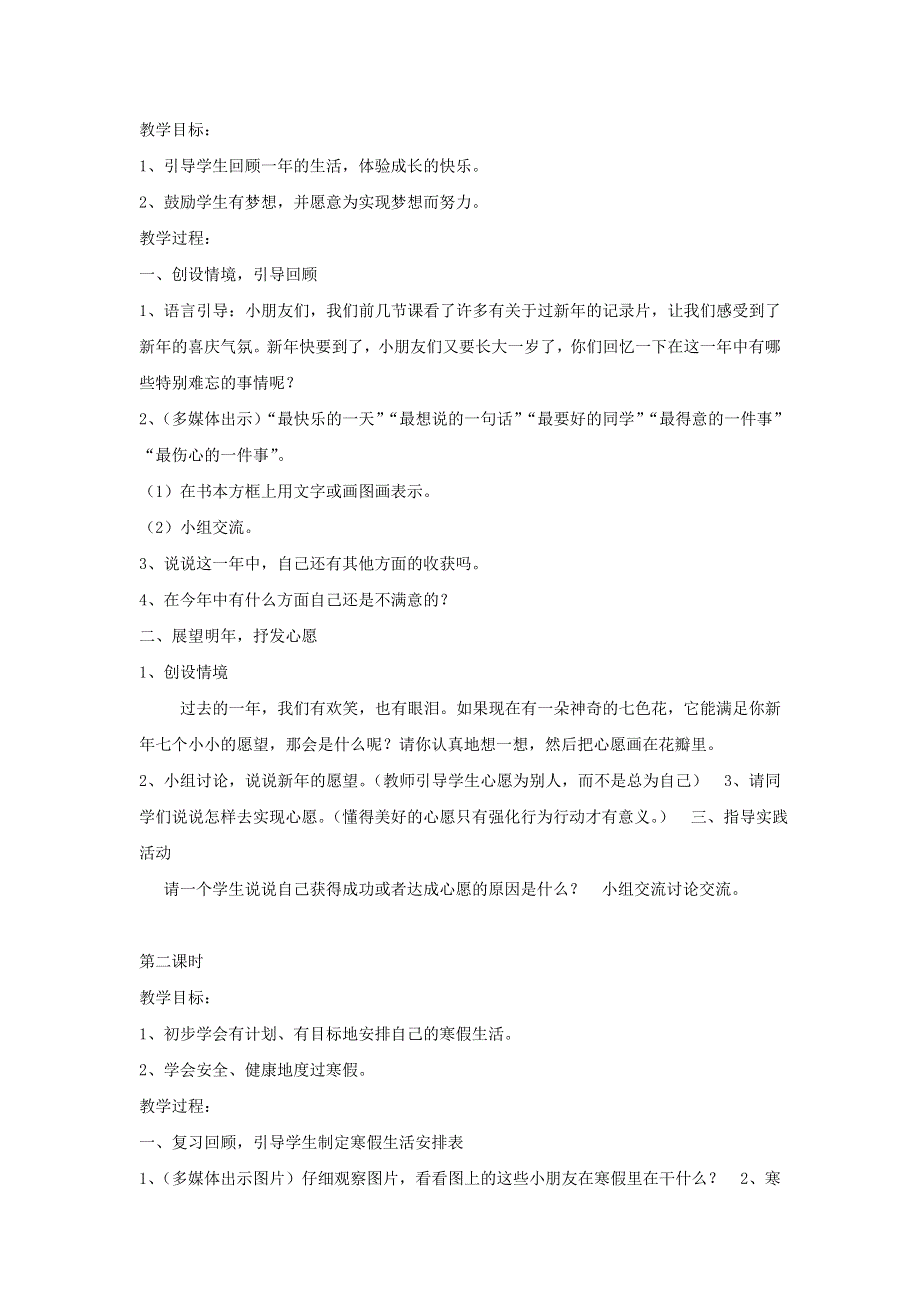 教学目标：

1、引导学生回顾一年的生活，体验成长的快乐。

2、鼓励学生有梦想，并愿意为实现梦想而努力。

教学过程：

一、创设情境，引导回顾

1、语言引导：小朋友们，我们前几节课看了许多有关于过新年的记录片，让我们感受到了新年的喜庆气氛。新年快要到了，小朋友们又要长大一岁了，你们回忆一下在这一年中有哪些特别难忘的事情呢？

2、（多媒体出示）“最快乐的一天”“最想说的一句话”“最要好的同学”“最得意的一件事”“最伤心的一件事”。

（1）在书本方框上用文字或画图画表示。

（2）小组交流。

3、说说这一年中，自己还有其他方面的收获吗。

4、在今年中有什么方面自己还是不满意的？

二、展望明年，抒发心愿

1、创设情境

过去的一年，我们有欢笑，也有眼泪。如果现在有一朵神奇的七色花，它能满足你新年七个小小的愿望，那会是什么呢？请你认真地想一想，然后把心愿画在花瓣里。

2、小组讨论，说说新年的愿望。（教师引导学生心愿为别人，而不是总为自己） 3、请同学们说说怎样去实现心愿。（懂得美好的心愿只有强化行为行动才有意义。） 三、指导实践活动

请一个学生说说自己获得成功或者达成心愿的原因是什么？ 小组交流讨论交流。

第二课时

教学目标：

1、初步学会有计划、有目标地安排自己的寒假生活。

2、学会安全、健康地度过寒假。

教学过程：

一、复习回顾，引导学生制定寒假生活安排表

1、（多媒体出示图片）仔细观察图片，看看图上的这些小朋友在寒假里在干什么？ 2、寒